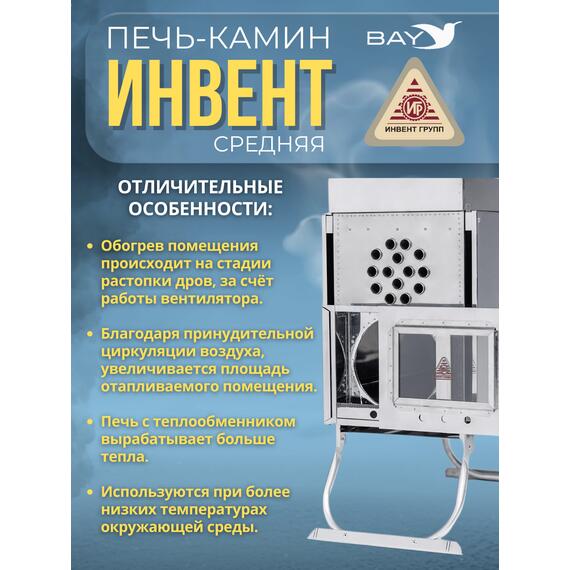 ПЕЧЬ-КАМИН
ИНВЕНТ
СРЕДНЯЯ

BAY

ИГ
ИНВЕНТ ГРУПП

ОТЛИЧИТЕЛЬНЫЕ ОСОБЕННОСТИ:

• Обогрев помещения происходит на стадии растопки дров, за счёт работы вентилятора.

• Благодаря принудительной циркуляции воздуха, увеличивается площадь отапливаемого помещения.

• Печь с теплообменником вырабатывает больше тепла.

• Используются при более низких температурах окружающей среды.